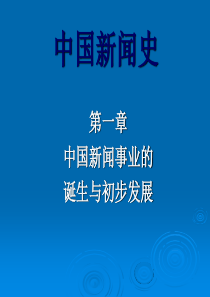 中国新闻史

第一章
中国新闻事业的
诞生与初步发展